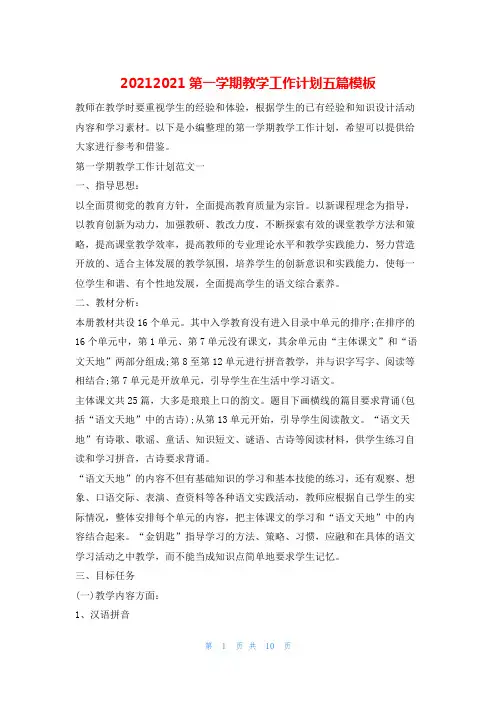 20212021 第一学期教学工作计划五篇模板

教师在教学时要重视学生的经验和体验，根据学生的已有经验和知识设计活动内容和学习素材。以下是小编整理的第一学期教学工作计划，希望可以提供给大家进行参考和借鉴。

第一学期教学工作计划范文一

一、指导思想：

以全面贯彻党的教育方针，全面提高教育质量为宗旨。以新课程理念为指导，以教育创新为动力，加强教研、教改力度，不断探索有效的课堂教学方法和策略，提高课堂教学效率，提高教师的专业理论水平和教学实践能力，努力营造开放的、适合主体发展的教学氛围，培养学生的创新意识和实践能力，使每一位学生和谐、有个性地发展，全面提高学生的语文综合素养。

二、教材分析：

本册教材共设 16 个单元。其中入学教育没有进入目录中单元的排序;在排序的 16 个单元中，第 1 单元、第 7 单元没有课文，其余单元由“主体课文”和“语文天地”两部分组成;第 8 至第 12 单元进行拼音教学，并与识字写字、阅读等相结合;第 7 单元是开放单元，引导学生在生活中学习语文。

主体课文共 25 篇，大多是琅琅上口的韵文。题目下画横线的篇目要求背诵(包括“语文天地”中的古诗);从第 13 单元开始，引导学生阅读散文。“语文天地”有诗歌、歌谣、童话、知识短文、谜语、古诗等阅读材料，供学生练习自读和学习拼音，古诗要求背诵。

“语文天地”的内容不但有基础知识的学习和基本技能的练习，还有观察、想象、口语交际、表演、查资料等各种语文实践活动，教师应根据自己学生的实际情况，整体安排每个单元的内容，把主体课文的学习和“语文天地”中的内容结合起来。“金钥匙”指导学习的方法、策略、习惯，应融和在具体的语文学习活动之中教学，而不能当成知识点简单地要求学生记忆。

三、目标任务

(一)教学内容方面：

1、汉语拼音

第 1 页 共 10 页